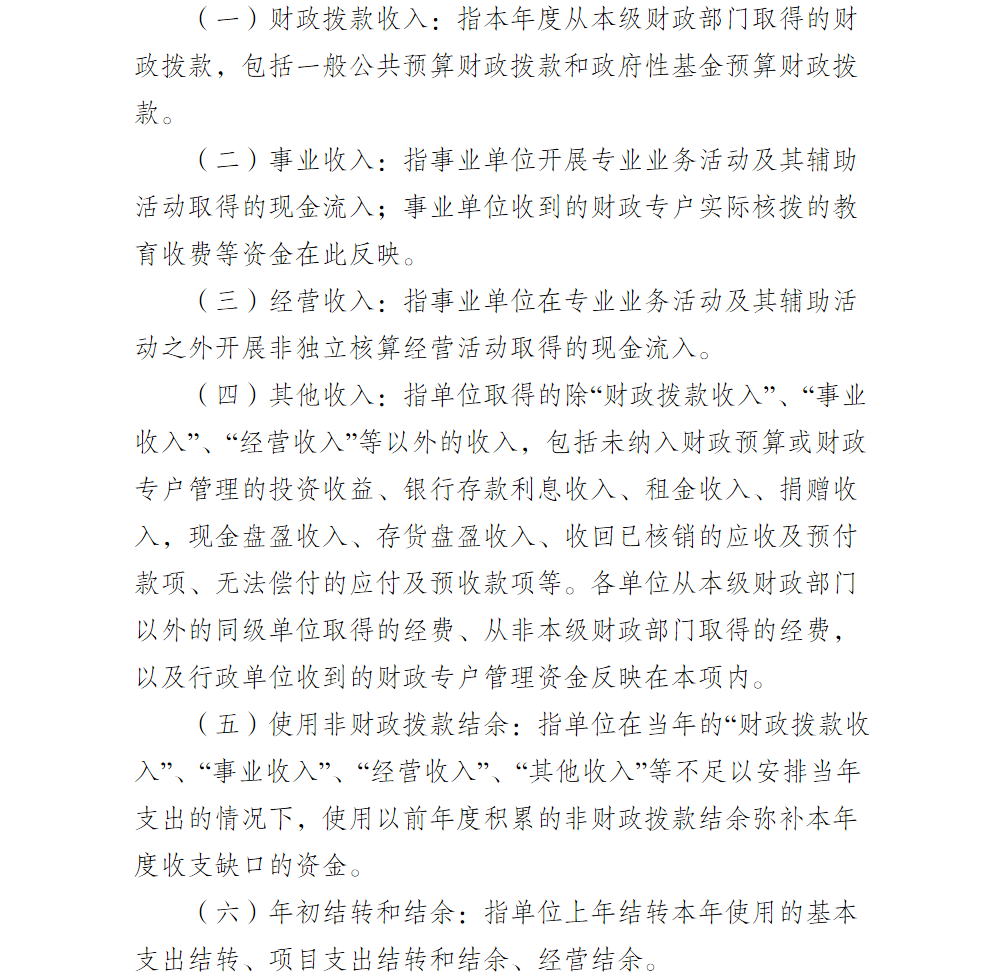 （一）财政拨款收入：指本年度从本级财政部门取得的财政拨款，包括一般公共预算财政拨款和政府性基金预算财政拨款。

（二）事业收入：指事业单位开展专业业务活动及其辅助活动取得的现金流入；事业单位收到的财政专户实际核拨的教育收费等资金在此反映。

（三）经营收入：指事业单位在专业业务活动及其辅助活动之外开展非独立核算经营活动取得的现金流入。

（四）其他收入：指单位取得的除“财政拨款收入”、“事业收入”、“经营收入”等以外的收入，包括未纳入财政预算或财政专户管理的投资收益、银行存款利息收入、租金收入、捐赠收入，现金盘盈收入、存货盘盈收入、收回已核销的应收及预付款项、无法偿付的应付及预收款项等。各单位从本级财政部门以外的同级单位取得的经费、从非本级财政部门取得的经费，以及行政单位收到的财政专户管理资金反映在本项内。

（五）使用非财政拨款结余：指单位在当年的“财政拨款收入”、“事业收入”、“经营收入”、“其他收入”等不足以安排当年支出的情况下，使用以前年度积累的非财政拨款结余弥补本年度收支缺口的资金。

（六）年初结转和结余：指单位上年结转本年使用的基本支出结转、项目支出结转和结余、经营结余。